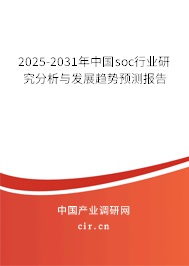 2025-2031年中国soc行业研究分析与发展趋势预测报告

中国产业调研网

cir.cn